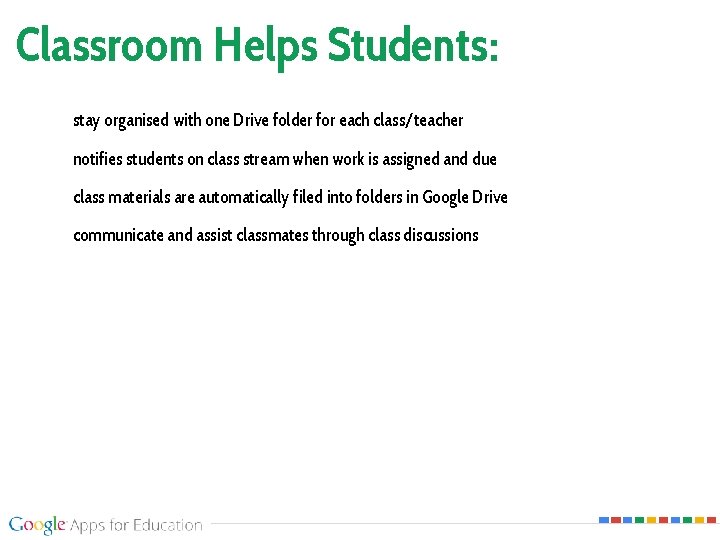 Classroom Helps Students:

stay organised with one Drive folder for each class/teacher

notifies students on class stream when work is assigned and due

class materials are automatically filed into folders in Google Drive

communicate and assist classmates through class discussions

Google Apps for Education